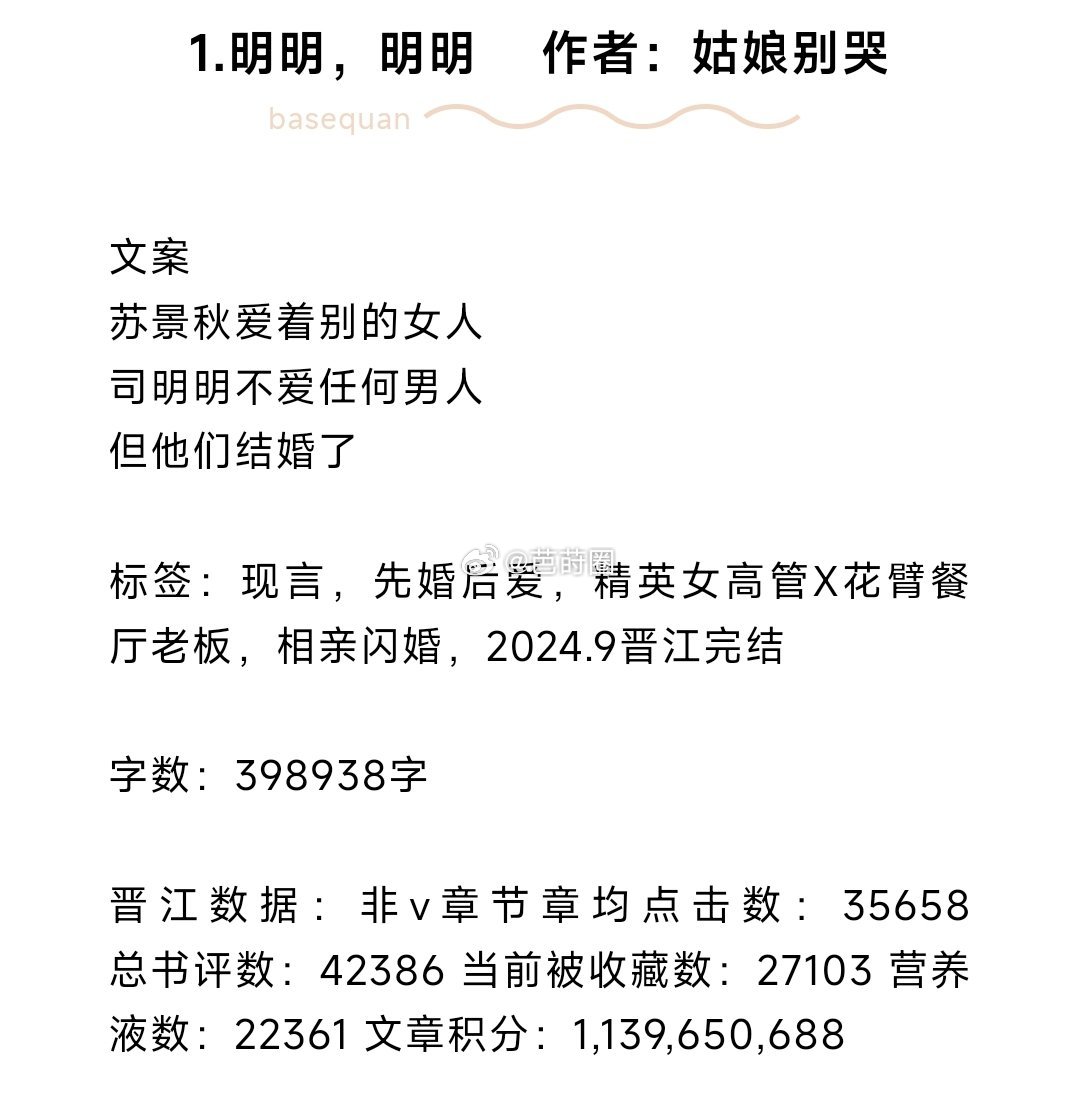 1.明明，明明　作者：姑娘别哭

basequan

文案
苏景秋爱着别的女人
司明明不爱任何男人
但他们结婚了

@芭莳圈

标签：现言，先婚后爱，精英女高管X花臂餐厅老板，相亲闪婚，2024.9晋江完结

字数：398938字

晋江数据：非v章节章均点击数：35658 总书评数：42386 当前被收藏数：27103 营养液数：22361 文章积分：1,139,650,688